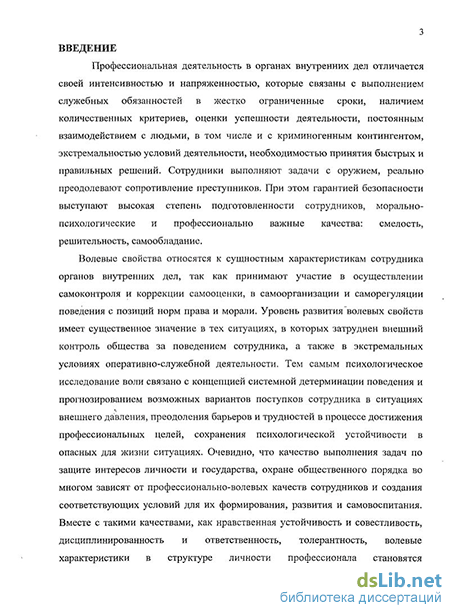 3

ВВЕДЕНИЕ

Профессиональная деятельность в органах внутренних дел отличается своей интенсивностью и напряженностью, которые связаны с выполнением служебных обязанностей в жестко ограниченные сроки, наличием количественных критериев, оценки успешности деятельности, постоянным взаимодействием с людьми, в том числе и с криминогенным контингентом, экстремальностью условий деятельности, необходимостью принятия быстрых и правильных решений. Сотрудники выполняют задачи с оружием, реально преодолевают сопротивление преступников. При этом гарантией безопасности выступают высокая степень подготовленности сотрудников, морально-психологические и профессионально важные качества: смелость, решительность, самообладание.

Волевые свойства относятся к сущностным характеристикам сотрудника органов внутренних дел, так как принимают участие в осуществлении самоконтроля и коррекции самооценки, в самоорганизации и саморегуляции поведения с позиций норм права и морали. Уровень развития волевых свойств имеет существенное значение в тех ситуациях, в которых затруднен внешний контроль общества за поведением сотрудника, а также в экстремальных условиях оперативно-служебной деятельности. Тем самым психологическое исследование воли связано с концепцией системной детерминации поведения и прогнозированием возможных вариантов поступков сотрудника в ситуациях внешнего давления, преодоления барьеров и трудностей в процессе достижения профессиональных целей, сохранения психологической устойчивости в опасных для жизни ситуациях. Очевидно, что качество выполнения задач по защите интересов личности и государства, охране общественного порядка во многом зависят от профессионально-волевых качеств сотрудников и создания соответствующих условий для их формирования, развития и самовоспитания. Вместе с такими качествами, как нравственная устойчивость и совестливость, дисциплинированность и ответственность, толерантность, волевые характеристики в структуре личности профессионала становятся

dsLib.net
библиотека диссертаций